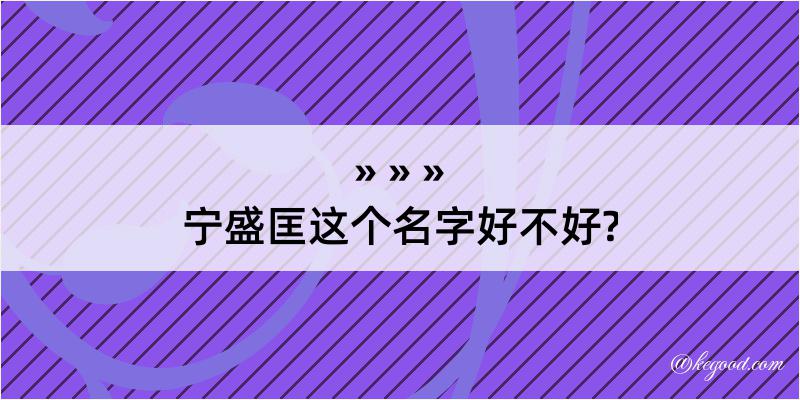 » » »
宁盛匡这个名字好不好?

@kegood.com